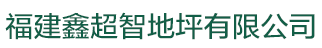 福建鑫超智地坪有限公司